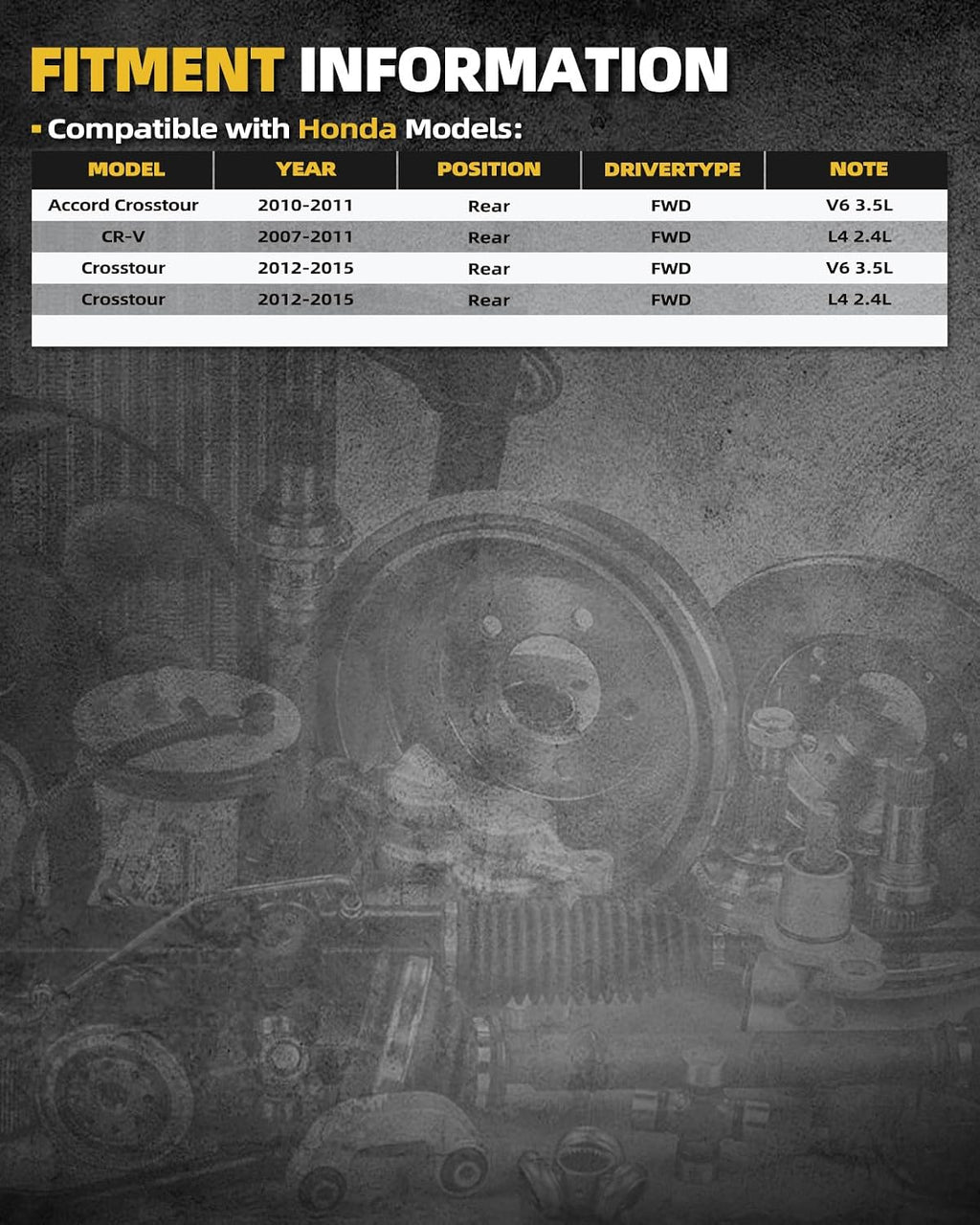 FITMENT INFORMATION

Compatible with Honda Models:

| MODEL | YEAR | POSITION | DRIVERTYPE | NOTE |
|---|---|---|---|---|
| Accord Crosstour | 2010-2011 | Rear | FWD | V6 3.5L |
| CR-V | 2007-2011 | Rear | FWD | L4 2.4L |
| Crosstour | 2012-2015 | Rear | FWD | V6 3.5L |
| Crosstour | 2012-2015 | Rear | FWD | L4 2.4L |